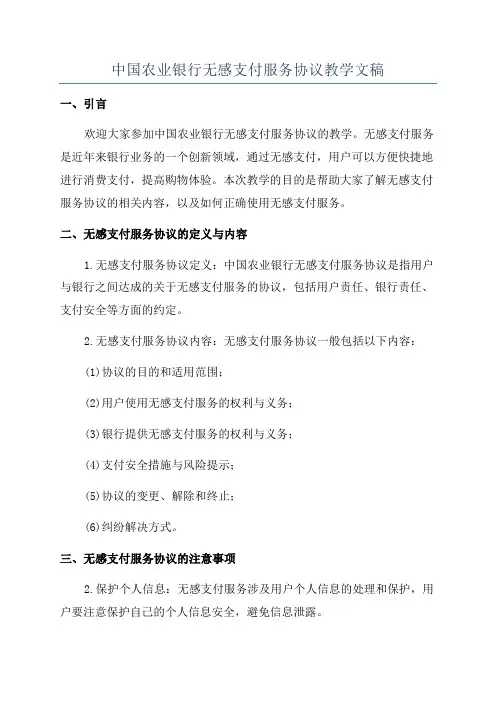 中国农业银行无感支付服务协议教学文稿

一、引言

欢迎大家参加中国农业银行无感支付服务协议的教学。无感支付服务是近年来银行业务的一个创新领域，通过无感支付，用户可以方便快捷地进行消费支付，提高购物体验。本次教学的目的是帮助大家了解无感支付服务协议的相关内容，以及如何正确使用无感支付服务。

二、无感支付服务协议的定义与内容

1.无感支付服务协议定义：中国农业银行无感支付服务协议是指用户与银行之间达成的关于无感支付服务的协议，包括用户责任、银行责任、支付安全等方面的约定。

2.无感支付服务协议内容：无感支付服务协议一般包括以下内容：

(1)协议的目的和适用范围；

(2)用户使用无感支付服务的权利与义务；

(3)银行提供无感支付服务的权利与义务；

(4)支付安全措施与风险提示；

(5)协议的变更、解除和终止；

(6)纠纷解决方式。

三、无感支付服务协议的注意事项

2.保护个人信息：无感支付服务涉及用户个人信息的处理和保护，用户要注意保护自己的个人信息安全，避免信息泄露。